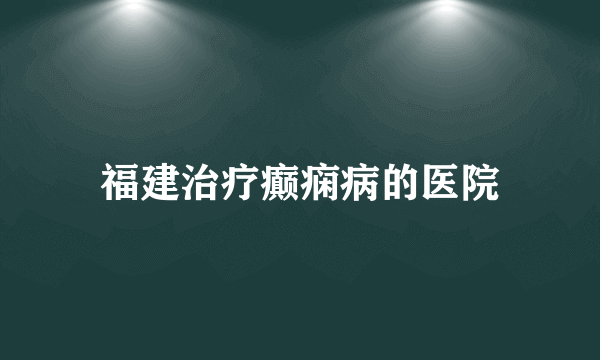 福建治疗癫痫病的医院